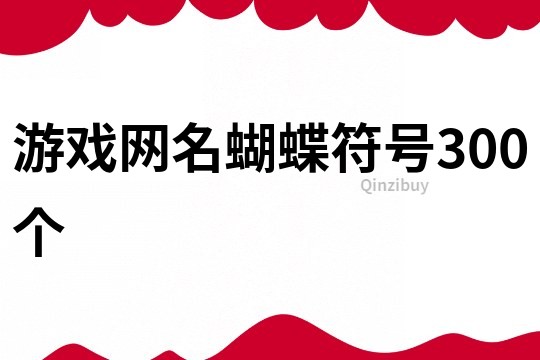 游戏网名蝴蝶符号300个

Qinzibuy